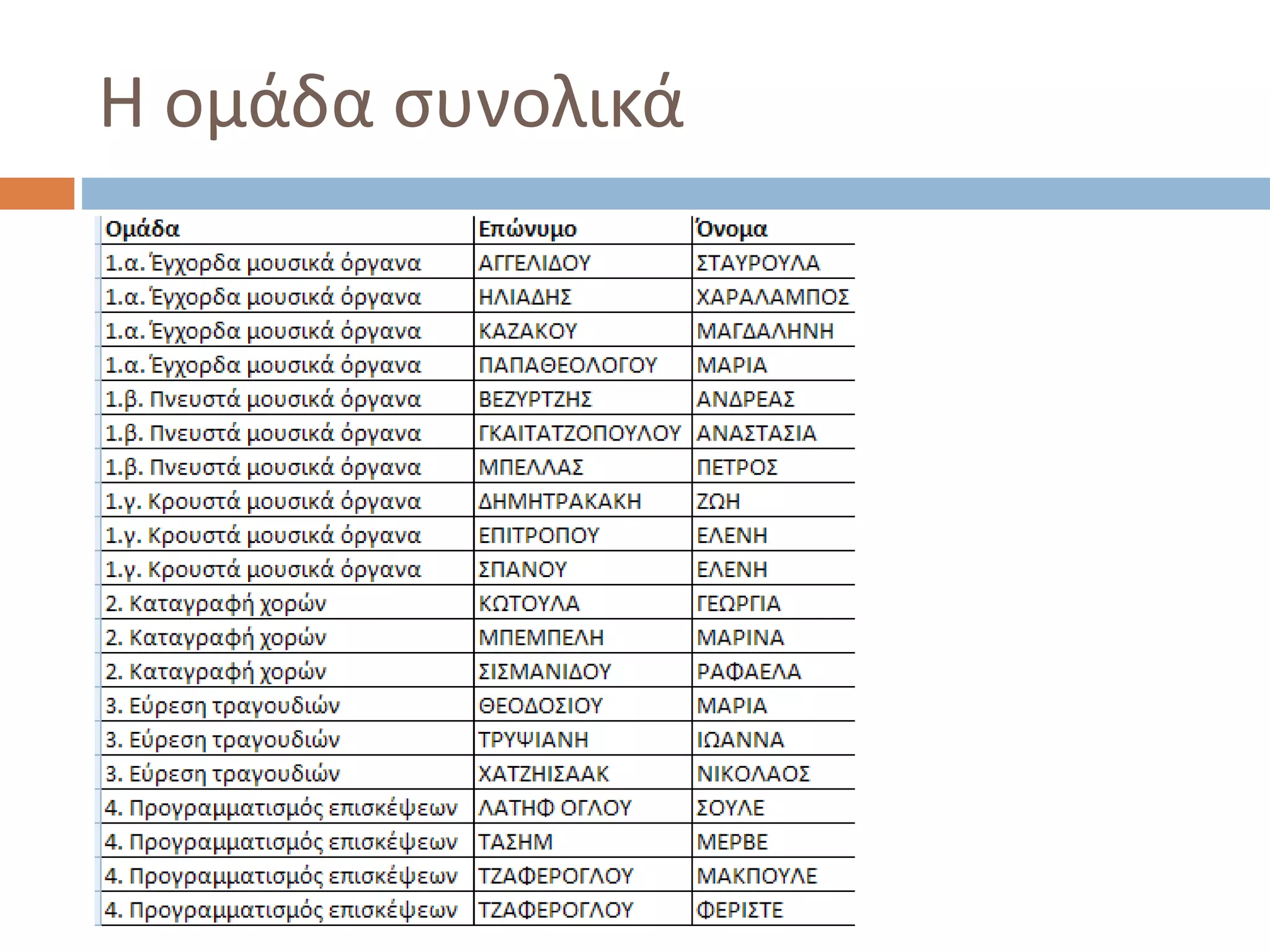 Η ομάδα συνολικά

| Ομάδα | Επώνυμο | Όνομα |
|---|---|---|
| 1.α. Έγχορδα μουσικά όργανα | ΑΓΓΕΛΙΔΟΥ | ΣΤΑΥΡΟΥΛΑ |
| 1.α. Έγχορδα μουσικά όργανα | ΗΛΙΑΔΗΣ | ΧΑΡΑΛΑΜΠΟΣ |
| 1.α. Έγχορδα μουσικά όργανα | ΚΑΖΑΚΟΥ | ΜΑΓΔΑΛΗΝΗ |
| 1.α. Έγχορδα μουσικά όργανα | ΠΑΠΑΘΕΟΛΟΓΟΥ | ΜΑΡΙΑ |
| 1.β. Πνευστά μουσικά όργανα | ΒΕΖΥΡΤΖΗΣ | ΑΝΔΡΕΑΣ |
| 1.β. Πνευστά μουσικά όργανα | ΓΚΑΙΤΑΤΖΟΠΟΥΛΟΥ | ΑΝΑΣΤΑΣΙΑ |
| 1.β. Πνευστά μουσικά όργανα | ΜΠΕΛΛΑΣ | ΠΕΤΡΟΣ |
| 1.γ. Κρουστά μουσικά όργανα | ΔΗΜΗΤΡΑΚΑΚΗ | ΖΩΗ |
| 1.γ. Κρουστά μουσικά όργανα | ΕΠΙΤΡΟΠΟΥ | ΕΛΕΝΗ |
| 1.γ. Κρουστά μουσικά όργανα | ΣΠΑΝΟΥ | ΕΛΕΝΗ |
| 2. Καταγραφή χορών | ΚΩΤΟΥΛΑ | ΓΕΩΡΓΙΑ |
| 2. Καταγραφή χορών | ΜΠΕΜΠΕΛΗ | ΜΑΡΙΝΑ |
| 2. Καταγραφή χορών | ΣΙΣΜΑΝΙΔΟΥ | ΡΑΦΑΕΛΑ |
| 3. Εύρεση τραγουδιών | ΘΕΟΔΟΣΙΟΥ | ΜΑΡΙΑ |
| 3. Εύρεση τραγουδιών | ΤΡΥΨΙΑΝΗ | ΙΩΑΝΝΑ |
| 3. Εύρεση τραγουδιών | ΧΑΤΖΗΙΣΑΑΚ | ΝΙΚΟΛΑΟΣ |
| 4. Προγραμματισμός επισκέψεων | ΛΑΤΗΦ ΟΓΛΟΥ | ΣΟΥΛΕ |
| 4. Προγραμματισμός επισκέψεων | ΤΑΣΗΜ | ΜΕΡΒΕ |
| 4. Προγραμματισμός επισκέψεων | ΤΖΑΦΕΡΟΓΛΟΥ | ΜΑΚΠΟΥΛΕ |
| 4. Προγραμματισμός επισκέψεων | ΤΖΑΦΕΡΟΓΛΟΥ | ΦΕΡΙΣΤΕ |